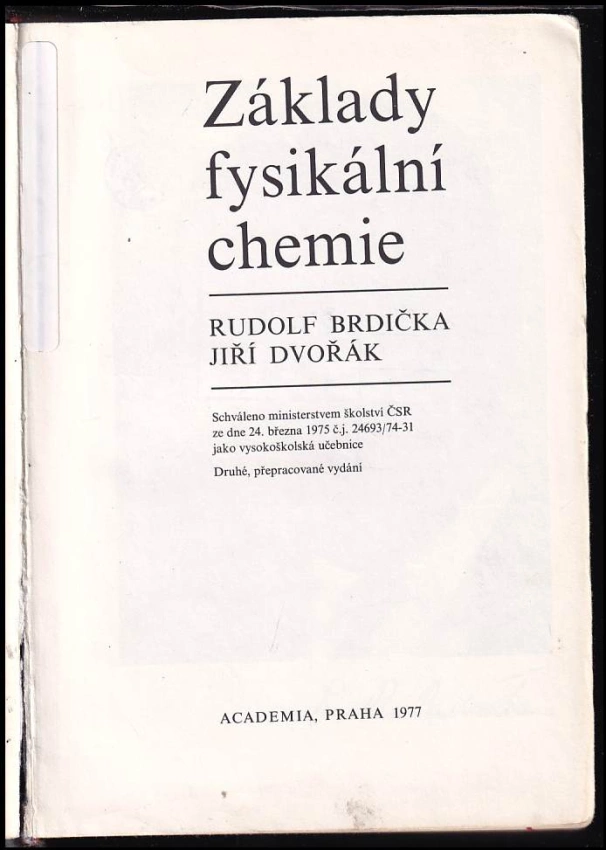 Základy
fysikální
chemie

RUDOLF BRDIČKA
JIŘÍ DVOŘÁK

Schváleno ministerstvem školství ČSR ze dne 24. března 1975 č.j. 24693/74-31 jako vysokoškolská učebnice

Druhé, přepracované vydání

ACADEMIA, PRAHA 1977